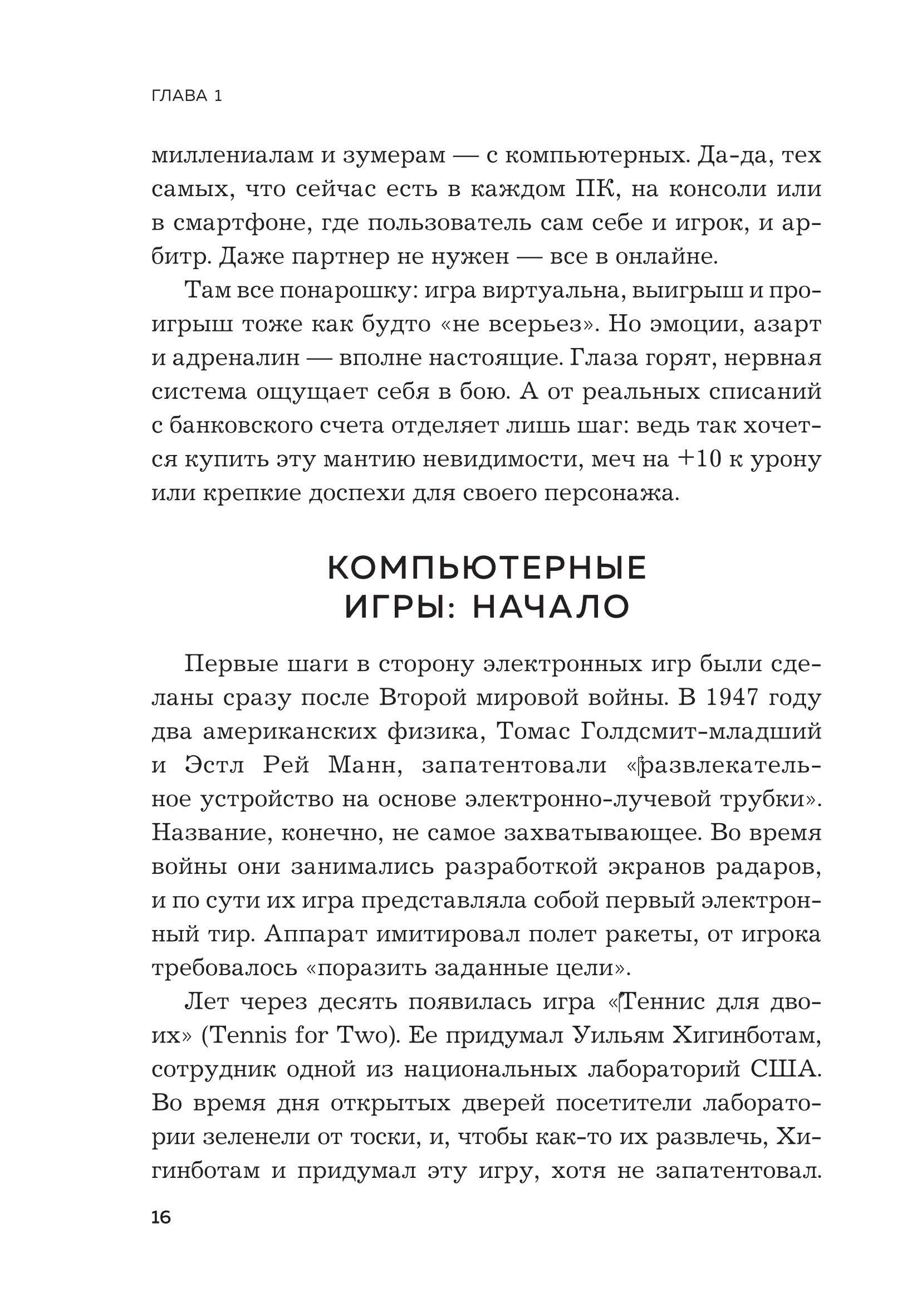 ГЛАВА 1

миллениалам и зумерам — с компьютерных. Да-да, тех самых, что сейчас есть в каждом ПК, на консоли или в смартфоне, где пользователь сам себе и игрок, и арбитр. Даже партнер не нужен — все в онлайне.

Там все понарошку: игра виртуальна, выигрыш и проигрыш тоже как будто «не всерьез». Но эмоции, азарт и адреналин — вполне настоящие. Глаза горят, нервная система ощущает себя в бою. А от реальных списаний с банковского счета отделяет лишь шаг: ведь так хочется купить эту мантию невидимости, меч на +10 к урону или крепкие доспехи для своего персонажа.

КОМПЬЮТЕРНЫЕ ИГРЫ: НАЧАЛО

Первые шаги в сторону электронных игр были сделаны сразу после Второй мировой войны. В 1947 году два американских физика, Томас Голдсмит-младший и Эстл Рей Манн, запатентовали «развлекательное устройство на основе электронно-лучевой трубки». Название, конечно, не самое захватывающее. Во время войны они занимались разработкой экранов радаров, и по сути их игра представляла собой первый электронный тир. Аппарат имитировал полет ракеты, от игрока требовалось «поразить заданные цели».

Лет через десять появилась игра «Теннис для двоих» (Tennis for Two). Ее придумал Уильям Хигинботам, сотрудник одной из национальных лабораторий США. Во время дня открытых дверей посетители лаборатории зеленели от тоски, и, чтобы как-то их развлечь, Хигинботам и придумал эту игру, хотя не запатентовал.

16